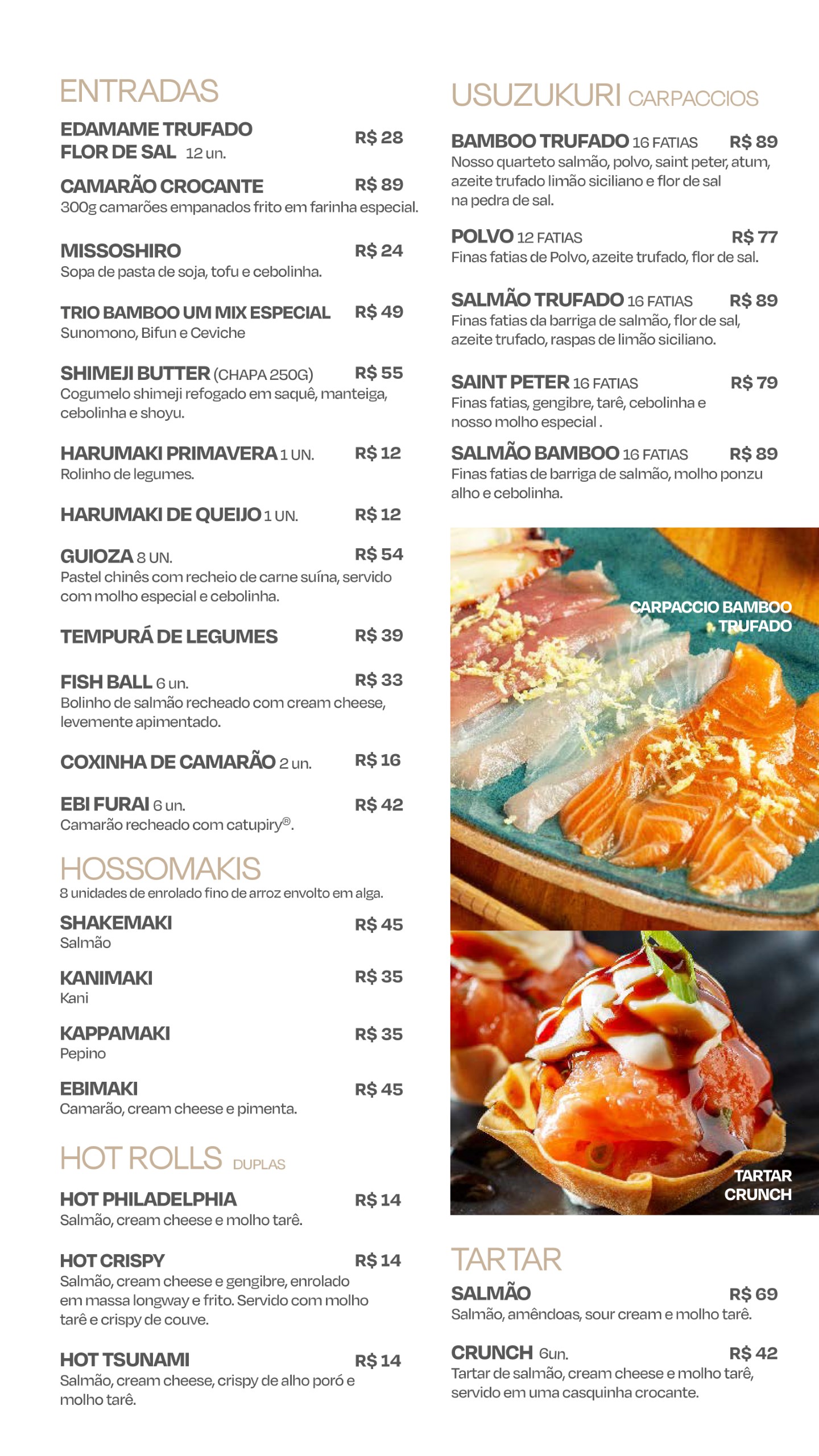 ENTRADAS

EDAMAME TRUFADO FLOR DE SAL 12 un. R$ 28

CAMARÃO CROCANTE R$ 89
300g camarões empanados frito em farinha especial.

MISSOSHIRO R$ 24
Sopa de pasta de soja, tofu e cebolinha.

TRIO BAMBOO UM MIX ESPECIAL R$ 49
Sunomono, Bifun e Ceviche

SHIMEJI BUTTER (CHAPA 250G) R$ 55
Cogumelo shimeji refogado em saquê, manteiga, cebolinha e shoyu.

HARUMAKI PRIMAVERA 1 UN. R$ 12
Rolinho de legumes.

HARUMAKI DE QUEIJO 1 UN. R$ 12

GUIOZA 8 UN. R$ 54
Pastel chinês com recheio de carne suína, servido com molho especial e cebolinha.

TEMPURÁ DE LEGUMES R$ 39

FISH BALL 6 un. R$ 33
Bolinho de salmão recheado com cream cheese, levemente apimentado.

COXINHA DE CAMARÃO 2 un. R$ 16

EBI FURAI 6 un. R$ 42
Camarão recheado com catupiry®.

HOSSOMAKIS
8 unidades de enrolado fino de arroz envolto em alga.

SHAKEMAKI R$ 45
Salmão

KANIMAKI R$ 35
Kani

KAPPAMAKI R$ 35
Pepino

EBIMAKI R$ 45
Camarão, cream cheese e pimenta.

HOT ROLLS DUPLAS

HOT PHILADELPHIA R$ 14
Salmão, cream cheese e molho tarê.

HOT CRISPY R$ 14
Salmão, cream cheese e gengibre, enrolado em massa longway e frito. Servido com molho tarê e crispy de couve.

HOT TSUNAMI R$ 14
Salmão, cream cheese, crispy de alho poró e molho tarê.

USUZUKURI CARPACCIOS

BAMBOO TRUFADO 16 FATIAS R$ 89
Nosso quarteto salmão, polvo, saint peter, atum, azeite trufado limão siciliano e flor de sal na pedra de sal.

POLVO 12 FATIAS R$ 77
Finas fatias de Polvo, azeite trufado, flor de sal.

SALMÃO TRUFADO 16 FATIAS R$ 89
Finas fatias da barriga de salmão, flor de sal, azeite trufado, raspas de limão siciliano.

SAINT PETER 16 FATIAS R$ 79
Finas fatias, gengibre, tarê, cebolinha e nosso molho especial .

SALMÃO BAMBOO 16 FATIAS R$ 89
Finas fatias de barriga de salmão, molho ponzu alho e cebolinha.

CARPACCIO BAMBOO TRUFADO

TARTAR CRUNCH

TARTAR

SALMÃO R$ 69
Salmão, amêndoas, sour cream e molho tarê.

CRUNCH 6un. R$ 42
Tartar de salmão, cream cheese e molho tarê, servido em uma casquinha crocante.